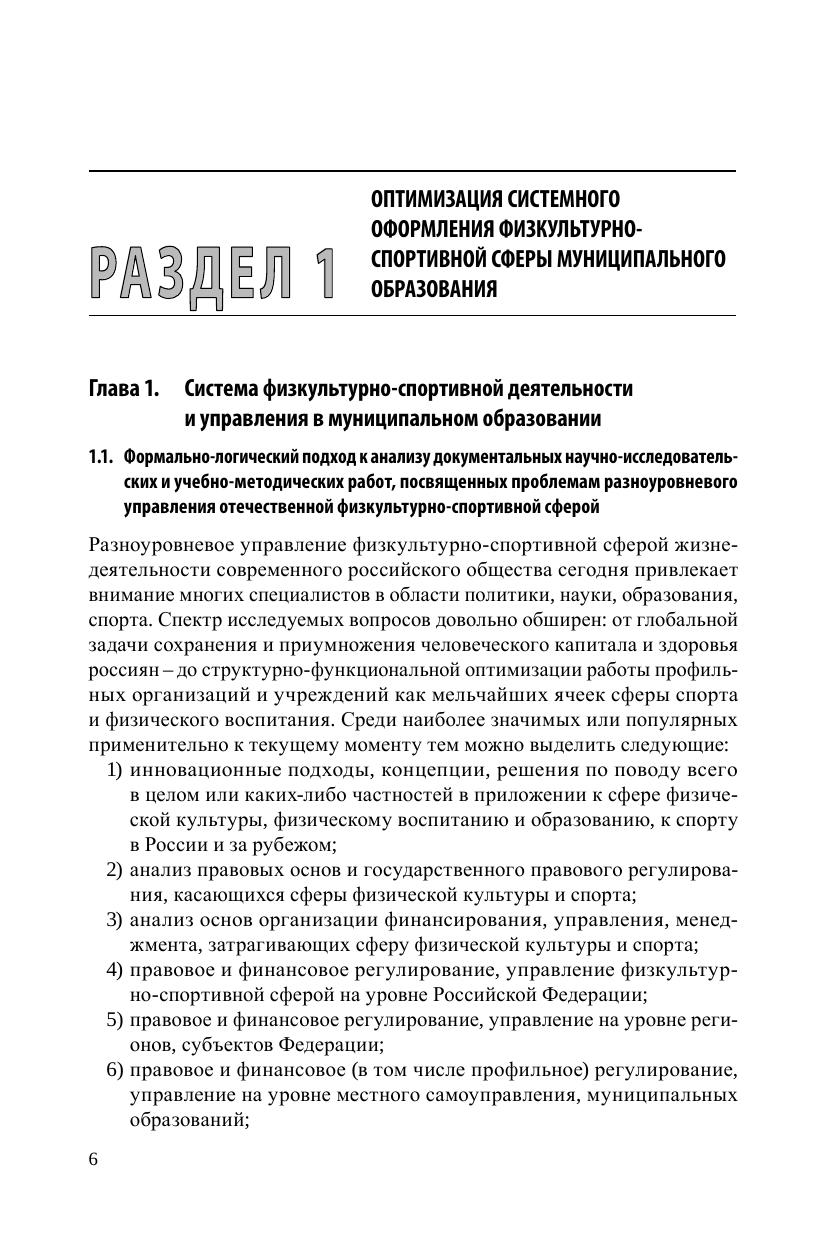 РАЗДЕЛ 1

ОПТИМИЗАЦИЯ СИСТЕМНОГО ОФОРМЛЕНИЯ ФИЗКУЛЬТУРНО-СПОРТИВНОЙ СФЕРЫ МУНИЦИПАЛЬНОГО ОБРАЗОВАНИЯ

Глава 1. Система физкультурно-спортивной деятельности и управления в муниципальном образовании

1.1. Формально-логический подход к анализу документальных научно-исследовательских и учебно-методических работ, посвященных проблемам разноуровневого управления отечественной физкультурно-спортивной сферой

Разноуровневое управление физкультурно-спортивной сферой жизнедеятельности современного российского общества сегодня привлекает внимание многих специалистов в области политики, науки, образования, спорта. Спектр исследуемых вопросов довольно обширен: от глобальной задачи сохранения и приумножения человеческого капитала и здоровья россиян – до структурно-функциональной оптимизации работы профильных организаций и учреждений как мельчайших ячеек сферы спорта и физического воспитания. Среди наиболее значимых или популярных применительно к текущему моменту тем можно выделить следующие:

1) инновационные подходы, концепции, решения по поводу всего в целом или каких-либо частностей в приложении к сфере физической культуры, физическому воспитанию и образованию, к спорту в России и за рубежом;
2) анализ правовых основ и государственного правового регулирования, касающихся сферы физической культуры и спорта;
3) анализ основ организации финансирования, управления, менеджмента, затрагивающих сферу физической культуры и спорта;
4) правовое и финансовое регулирование, управление физкультурно-спортивной сферой на уровне Российской Федерации;
5) правовое и финансовое регулирование, управление на уровне регионов, субъектов Федерации;
6) правовое и финансовое (в том числе профильное) регулирование, управление на уровне местного самоуправления, муниципальных образований;

6